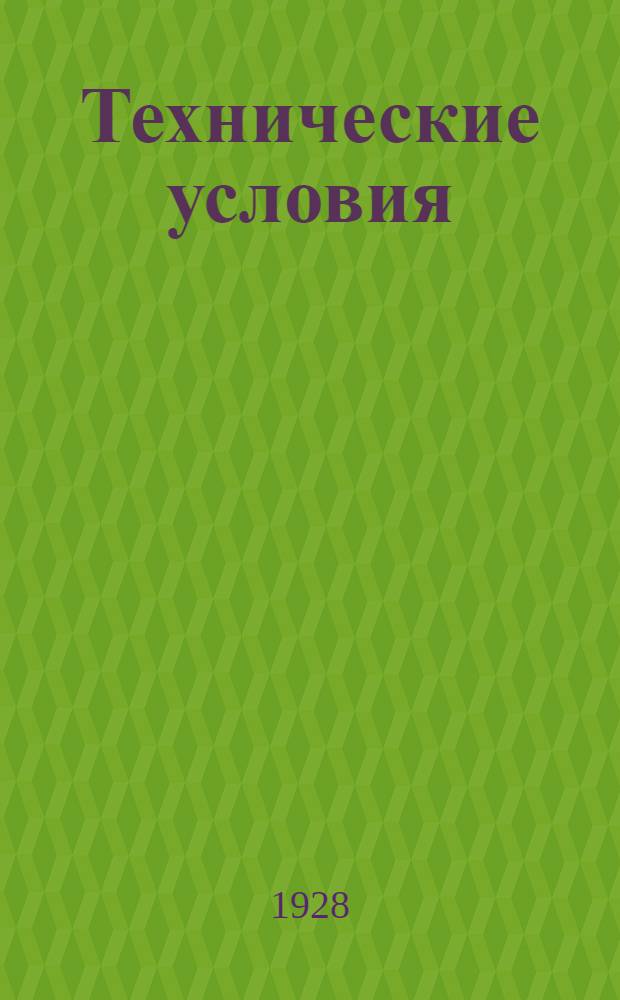 Технические условия

1928